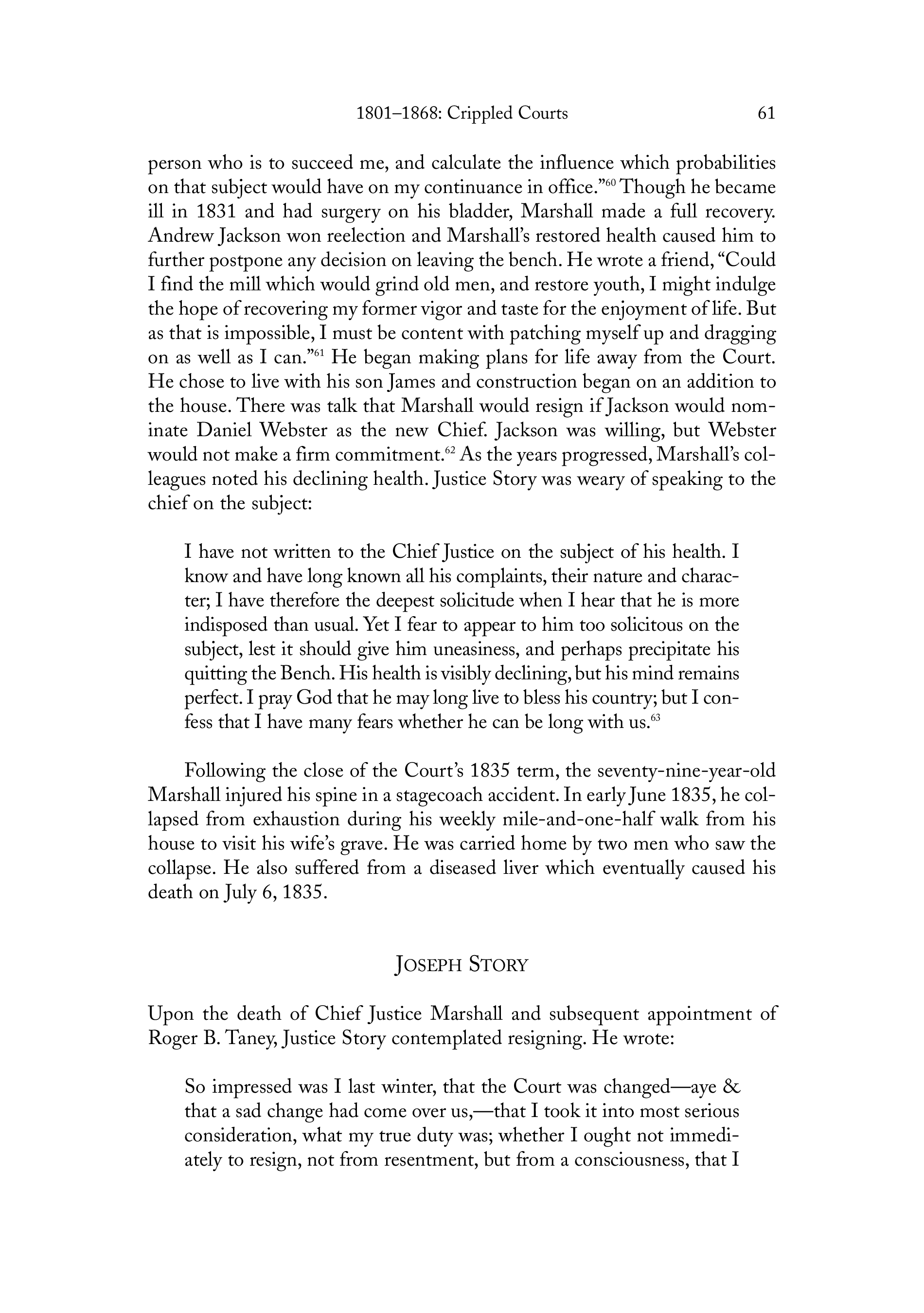 1801–1868: Crippled Courts 61

person who is to succeed me, and calculate the influence which probabilities on that subject would have on my continuance in office."$^{60}$ Though he became ill in 1831 and had surgery on his bladder, Marshall made a full recovery. Andrew Jackson won reelection and Marshall's restored health caused him to further postpone any decision on leaving the bench. He wrote a friend, "Could I find the mill which would grind old men, and restore youth, I might indulge the hope of recovering my former vigor and taste for the enjoyment of life. But as that is impossible, I must be content with patching myself up and dragging on as well as I can."$^{61}$ He began making plans for life away from the Court. He chose to live with his son James and construction began on an addition to the house. There was talk that Marshall would resign if Jackson would nominate Daniel Webster as the new Chief. Jackson was willing, but Webster would not make a firm commitment.$^{62}$ As the years progressed, Marshall's colleagues noted his declining health. Justice Story was weary of speaking to the chief on the subject:

I have not written to the Chief Justice on the subject of his health. I know and have long known all his complaints, their nature and character; I have therefore the deepest solicitude when I hear that he is more indisposed than usual. Yet I fear to appear to him too solicitous on the subject, lest it should give him uneasiness, and perhaps precipitate his quitting the Bench. His health is visibly declining, but his mind remains perfect. I pray God that he may long live to bless his country; but I confess that I have many fears whether he can be long with us.$^{63}$

Following the close of the Court's 1835 term, the seventy-nine-year-old Marshall injured his spine in a stagecoach accident. In early June 1835, he collapsed from exhaustion during his weekly mile-and-one-half walk from his house to visit his wife's grave. He was carried home by two men who saw the collapse. He also suffered from a diseased liver which eventually caused his death on July 6, 1835.

JOSEPH STORY

Upon the death of Chief Justice Marshall and subsequent appointment of Roger B. Taney, Justice Story contemplated resigning. He wrote:

So impressed was I last winter, that the Court was changed—aye & that a sad change had come over us,—that I took it into most serious consideration, what my true duty was; whether I ought not immediately to resign, not from resentment, but from a consciousness, that I